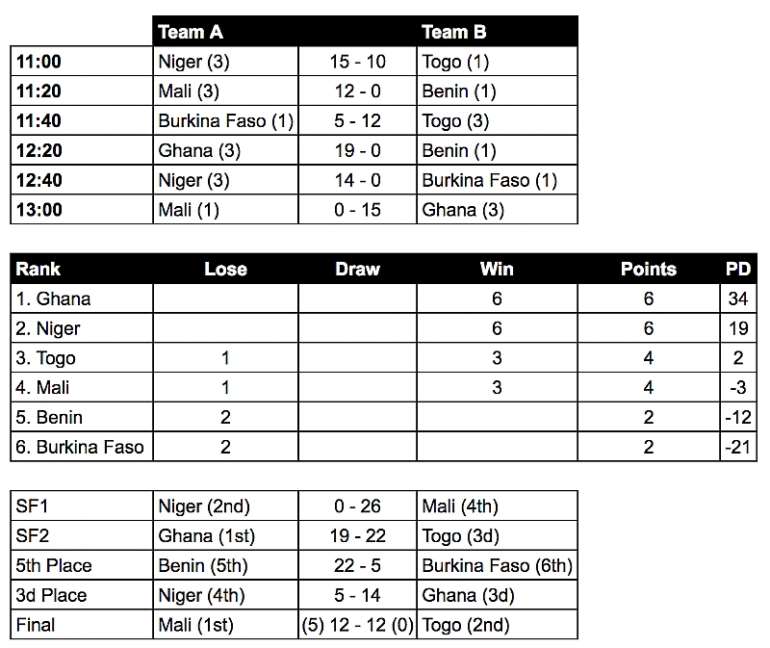 |  | Team A |  | Team B |
|---|---|---|---|
| 11:00 | Niger (3) | 15 - 10 | Togo (1) |
| 11:20 | Mali (3) | 12 - 0 | Benin (1) |
| 11:40 | Burkina Faso (1) | 5 - 12 | Togo (3) |
| 12:20 | Ghana (3) | 19 - 0 | Benin (1) |
| 12:40 | Niger (3) | 14 - 0 | Burkina Faso (1) |
| 13:00 | Mali (1) | 0 - 15 | Ghana (3) |

| Rank | Lose | Draw | Win | Points | PD |
|---|---|---|---|---|---|
| 1. Ghana |  |  | 6 | 6 | 34 |
| 2. Niger |  |  | 6 | 6 | 19 |
| 3. Togo | 1 |  | 3 | 4 | 2 |
| 4. Mali | 1 |  | 3 | 4 | -3 |
| 5. Benin | 2 |  |  | 2 | -12 |
| 6. Burkina Faso | 2 |  |  | 2 | -21 |

| SF1 | Niger (2nd) | 0 - 26 | Mali (4th) |
|---|---|---|---|
| SF2 | Ghana (1st) | 19 - 22 | Togo (3d) |
| 5th Place | Benin (5th) | 22 - 5 | Burkina Faso (6th) |
| 3d Place | Niger (4th) | 5 - 14 | Ghana (3d) |
| Final | Mali (1st) | (5) 12 - 12 (0) | Togo (2nd) |